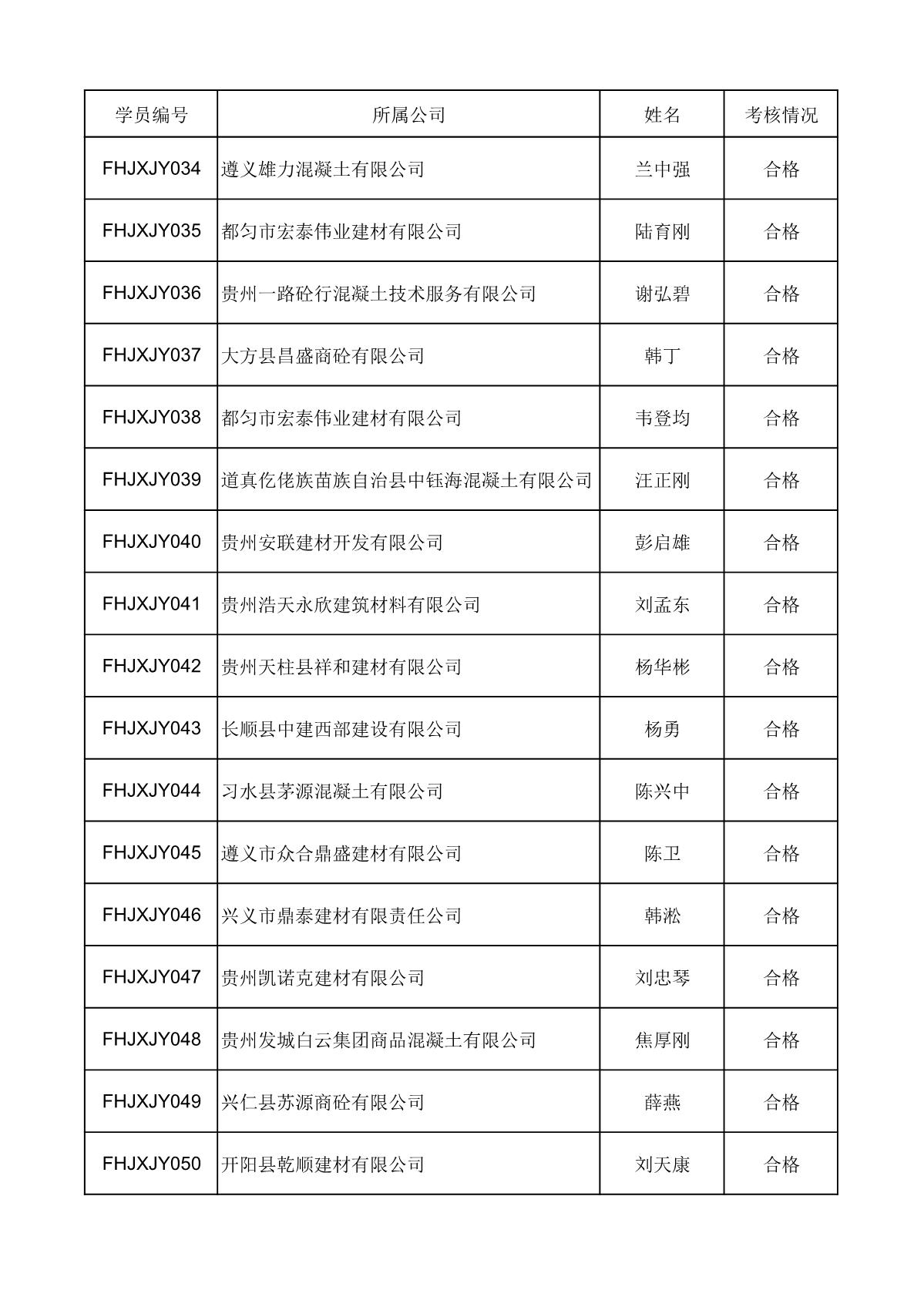 | 学员编号 | 所属公司 | 姓名 | 考核情况 |
|---|---|---|---|
| FHJXJY034 | 遵义雄力混凝土有限公司 | 兰中强 | 合格 |
| FHJXJY035 | 都匀市宏泰伟业建材有限公司 | 陆育刚 | 合格 |
| FHJXJY036 | 贵州一路砼行混凝土技术服务有限公司 | 谢弘碧 | 合格 |
| FHJXJY037 | 大方县昌盛商砼有限公司 | 韩丁 | 合格 |
| FHJXJY038 | 都匀市宏泰伟业建材有限公司 | 韦登均 | 合格 |
| FHJXJY039 | 道真仡佬族苗族自治县中钰海混凝土有限公司 | 汪正刚 | 合格 |
| FHJXJY040 | 贵州安联建材开发有限公司 | 彭启雄 | 合格 |
| FHJXJY041 | 贵州浩天永欣建筑材料有限公司 | 刘孟东 | 合格 |
| FHJXJY042 | 贵州天柱县祥和建材有限公司 | 杨华彬 | 合格 |
| FHJXJY043 | 长顺县中建西部建设有限公司 | 杨勇 | 合格 |
| FHJXJY044 | 习水县茅源混凝土有限公司 | 陈兴中 | 合格 |
| FHJXJY045 | 遵义市众合鼎盛建材有限公司 | 陈卫 | 合格 |
| FHJXJY046 | 兴义市鼎泰建材有限责任公司 | 韩淞 | 合格 |
| FHJXJY047 | 贵州凯诺克建材有限公司 | 刘忠琴 | 合格 |
| FHJXJY048 | 贵州发城白云集团商品混凝土有限公司 | 焦厚刚 | 合格 |
| FHJXJY049 | 兴仁县苏源商砼有限公司 | 薛燕 | 合格 |
| FHJXJY050 | 开阳县乾顺建材有限公司 | 刘天康 | 合格 |